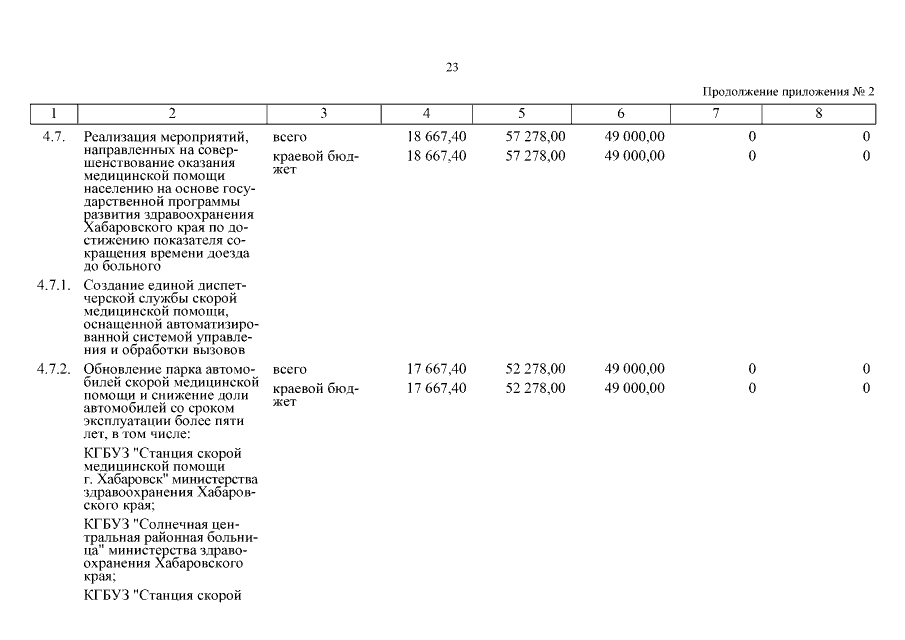 23

Продолжение приложения № 2

| 1 | 2 | 3 | 4 | 5 | 6 | 7 | 8 |
|---|---|---|---|---|---|---|---|
| 4.7. | Реализация мероприятий, направленных на совершенствование оказания медицинской помощи населению на основе государственной программы развития здравоохранения Хабаровского края по достижению показателя сокращения времени доезда до больного | всего | 18 667,40 | 57 278,00 | 49 000,00 | 0 | 0 |
| | | краевой бюджет | 18 667,40 | 57 278,00 | 49 000,00 | 0 | 0 |
| 4.7.1. | Создание единой диспетчерской службы скорой медицинской помощи, оснащенной автоматизированной системой управления и обработки вызовов | | | | | | |
| 4.7.2. | Обновление парка автомобилей скорой медицинской помощи и снижение доли автомобилей со сроком эксплуатации более пяти лет, в том числе: | всего | 17 667,40 | 52 278,00 | 49 000,00 | 0 | 0 |
| | | краевой бюджет | 17 667,40 | 52 278,00 | 49 000,00 | 0 | 0 |
| | КГБУЗ "Станция скорой медицинской помощи г. Хабаровск" министерства здравоохранения Хабаровского края; | | | | | | |
| | КГБУЗ "Солнечная центральная районная больница" министерства здравоохранения Хабаровского края; | | | | | | |
| | КГБУЗ "Станция скорой | | | | | | |